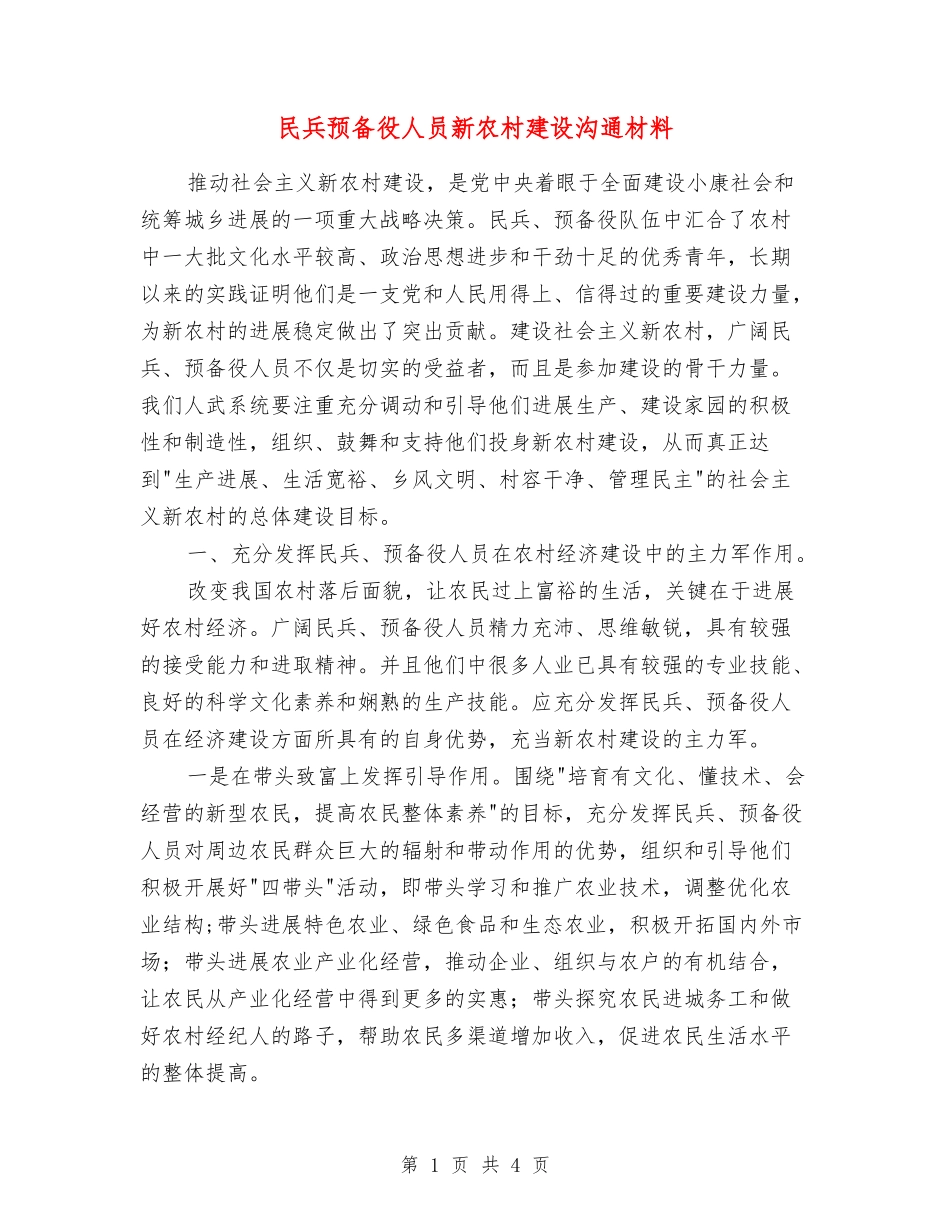 民兵预备役人员新农村建设沟通材料

推动社会主义新农村建设，是党中央着眼于全面建设小康社会和统筹城乡进展的一项重大战略决策。民兵、预备役队伍中汇合了农村中一大批文化水平较高、政治思想进步和干劲十足的优秀青年，长期以来的实践证明他们是一支党和人民用得上、信得过的重要建设力量，为新农村的进展稳定做出了突出贡献。建设社会主义新农村，广阔民兵、预备役人员不仅是切实的受益者，而且是参加建设的骨干力量。我们人武系统要注重充分调动和引导他们进展生产、建设家园的积极性和制造性，组织、鼓舞和支持他们投身新农村建设，从而真正达到"生产进展、生活宽裕、乡风文明、村容干净、管理民主"的社会主义新农村的总体建设目标。

一、充分发挥民兵、预备役人员在农村经济建设中的主力军作用。

改变我国农村落后面貌，让农民过上富裕的生活，关键在于进展好农村经济。广阔民兵、预备役人员精力充沛、思维敏锐，具有较强的接受能力和进取精神。并且他们中很多人业已具有较强的专业技能、良好的科学文化素养和娴熟的生产技能。应充分发挥民兵、预备役人员在经济建设方面所具有的自身优势，充当新农村建设的主力军。

一是在带头致富上发挥引导作用。围绕"培育有文化、懂技术、会经营的新型农民，提高农民整体素养"的目标，充分发挥民兵、预备役人员对周边农民群众巨大的辐射和带动作用的优势，组织和引导他们积极开展好"四带头"活动，即带头学习和推广农业技术，调整优化农业结构;带头进展特色农业、绿色食品和生态农业，积极开拓国内外市场；带头进展农业产业化经营，推动企业、组织与农户的有机结合，让农民从产业化经营中得到更多的实惠；带头探究农民进城务工和做好农村经纪人的路子，帮助农民多渠道增加收入，促进农民生活水平的整体提高。

第 1 页 共 4 页